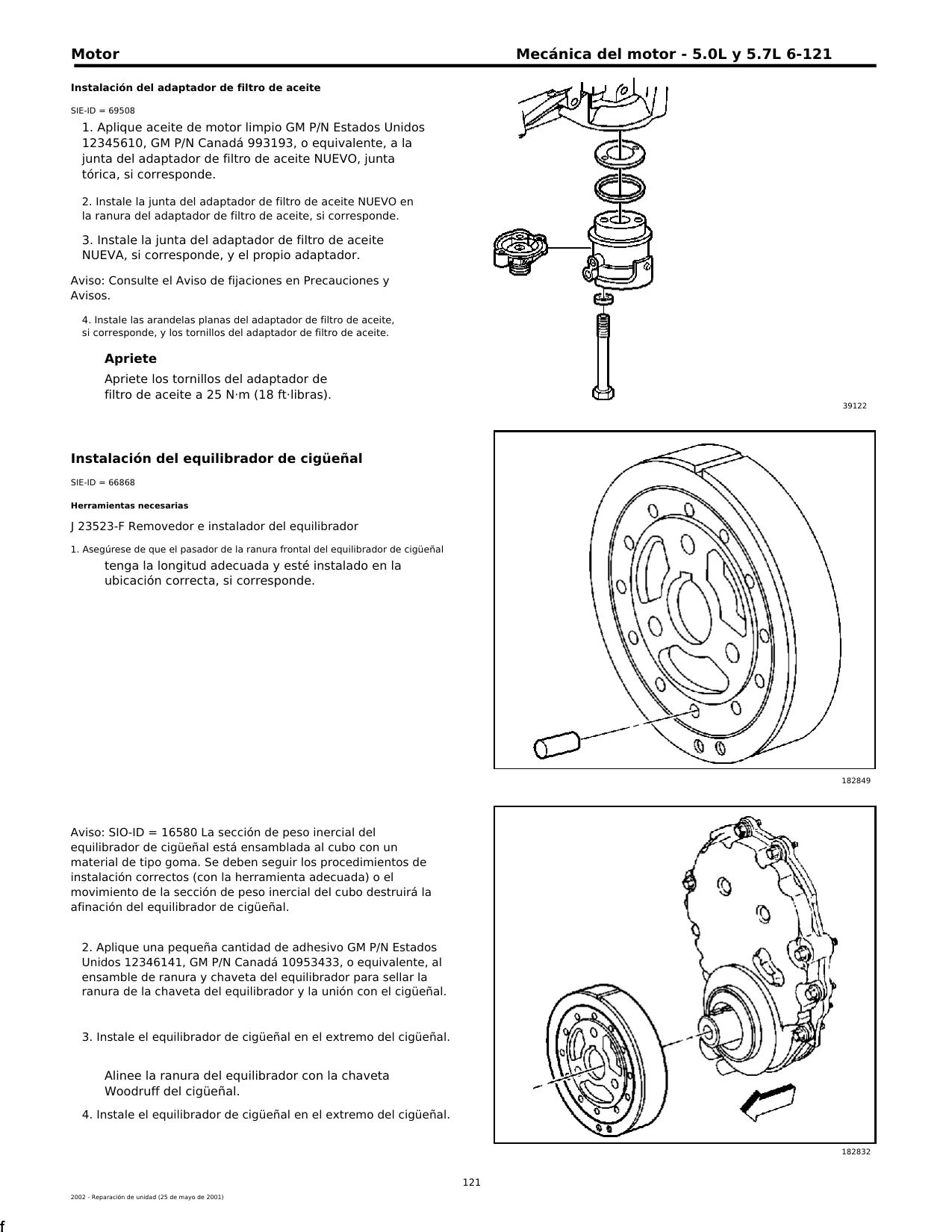 Motor

Mecánica del motor - 5.0L y 5.7L 6-121

Instalación del adaptador de filtro de aceite

SIE-ID = 69508

1. Aplique aceite de motor limpio GM P/N Estados Unidos 12345610, GM P/N Canadá 993193, o equivalente, a la junta del adaptador de filtro de aceite NUEVO, junta tórica, si corresponde.

2. Instale la junta del adaptador de filtro de aceite NUEVO en la ranura del adaptador de filtro de aceite, si corresponde.

3. Instale la junta del adaptador de filtro de aceite NUEVA, si corresponde, y el propio adaptador.

Aviso: Consulte el Aviso de fijaciones en Precauciones y Avisos.

4. Instale las arandelas planas del adaptador de filtro de aceite, si corresponde, y los tornillos del adaptador de filtro de aceite.

Apriete

Apriete los tornillos del adaptador de filtro de aceite a 25 N·m (18 ft·libras).

39122

Instalación del equilibrador de cigüeñal

SIE-ID = 66868

Herramientas necesarias

J 23523-F Removedor e instalador del equilibrador

1. Asegúrese de que el pasador de la ranura frontal del equilibrador de cigüeñal tenga la longitud adecuada y esté instalado en la ubicación correcta, si corresponde.

182849

Aviso: SIO-ID = 16580 La sección de peso inercial del equilibrador de cigüeñal está ensamblada al cubo con un material de tipo goma. Se deben seguir los procedimientos de instalación correctos (con la herramienta adecuada) o el movimiento de la sección de peso inercial del cubo destruirá la afinación del equilibrador de cigüeñal.

2. Aplique una pequeña cantidad de adhesivo GM P/N Estados Unidos 12346141, GM P/N Canadá 10953433, o equivalente, al ensamble de ranura y chaveta del equilibrador para sellar la ranura de la chaveta del equilibrador y la unión con el cigüeñal.

3. Instale el equilibrador de cigüeñal en el extremo del cigüeñal.

Alinee la ranura del equilibrador con la chaveta Woodruff del cigüeñal.

4. Instale el equilibrador de cigüeñal en el extremo del cigüeñal.

182832

121

2002 - Reparación de unidad (25 de mayo de 2001)

f